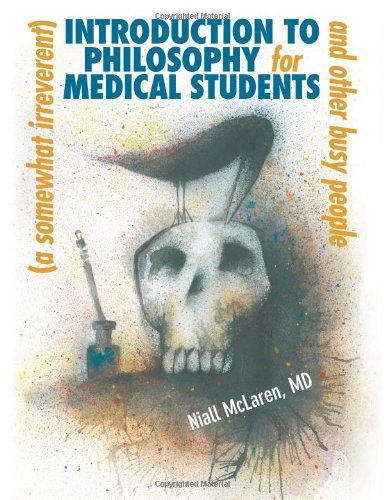 Copyrighted Material

(a somewhat irreverent)

INTRODUCTION TO PHILOSOPHY for MEDICAL STUDENTS

and other busy people

Niall McLaren, MD

Copyrighted Material